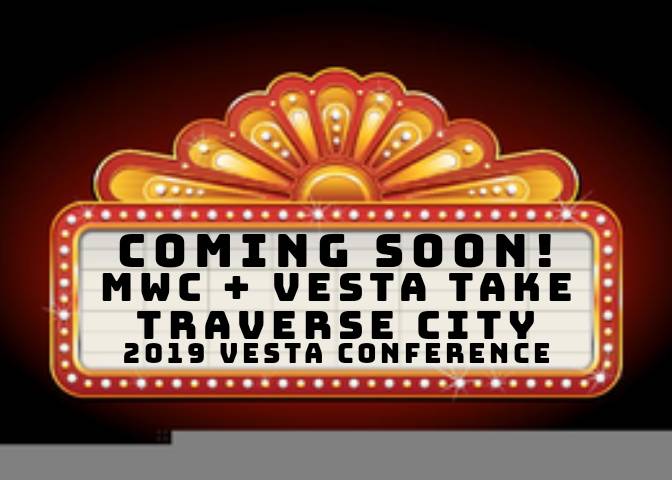 COMING SOON!
MWC + VESTA TAKE
TRAVERSE CITY
2019 VESTA CONFERENCE